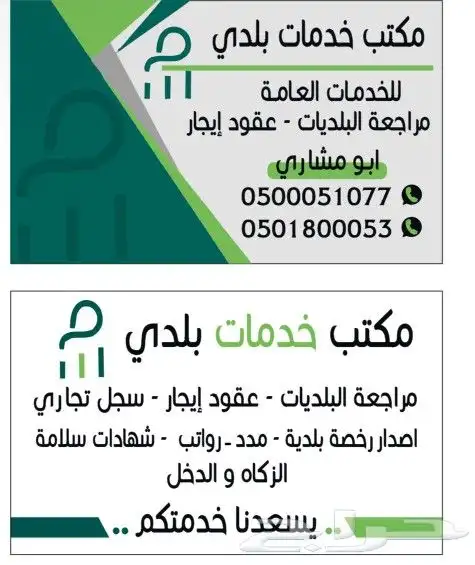 مكتب خدمات بلدي

للخدمات العامة
مراجعة البلديات - عقود إيجار

ابو مشاري
0500051077
0501800053

مكتب خدمات بلدي

مراجعة البلديات - عقود إيجار - سجل تجاري
اصدار رخصة بلدية - مدد - رواتب - شهادات سلامة
الزكاه و الدخل

.. يسعدنا خدمتكم ..

حراج